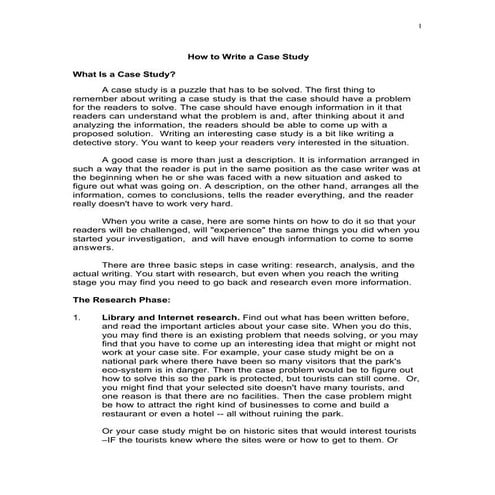 1

How to Write a Case Study

What Is a Case Study?

A case study is a puzzle that has to be solved. The first thing to remember about writing a case study is that the case should have a problem for the readers to solve. The case should have enough information in it that readers can understand what the problem is and, after thinking about it and analyzing the information, the readers should be able to come up with a proposed solution. Writing an interesting case study is a bit like writing a detective story. You want to keep your readers very interested in the situation.

A good case is more than just a description. It is information arranged in such a way that the reader is put in the same position as the case writer was at the beginning when he or she was faced with a new situation and asked to figure out what was going on. A description, on the other hand, arranges all the information, comes to conclusions, tells the reader everything, and the reader really doesn't have to work very hard.

When you write a case, here are some hints on how to do it so that your readers will be challenged, will "experience" the same things you did when you started your investigation, and will have enough information to come to some answers.

There are three basic steps in case writing: research, analysis, and the actual writing. You start with research, but even when you reach the writing stage you may find you need to go back and research even more information.

The Research Phase:

1. Library and Internet research. Find out what has been written before, and read the important articles about your case site. When you do this, you may find there is an existing problem that needs solving, or you may find that you have to come up an interesting idea that might or might not work at your case site. For example, your case study might be on a national park where there have been so many visitors that the park's eco-system is in danger. Then the case problem would be to figure out how to solve this so the park is protected, but tourists can still come. Or, you might find that your selected site doesn't have many tourists, and one reason is that there are no facilities. Then the case problem might be how to attract the right kind of businesses to come and build a restaurant or even a hotel -- all without ruining the park.

Or your case study might be on historic sites that would interest tourists –IF the tourists knew where the sites were or how to get to them. Or